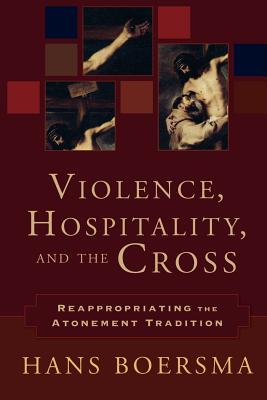 VIOLENCE, HOSPITALITY, AND THE CROSS

REAPPROPRIATING THE ATONEMENT TRADITION

HANS BOERSMA